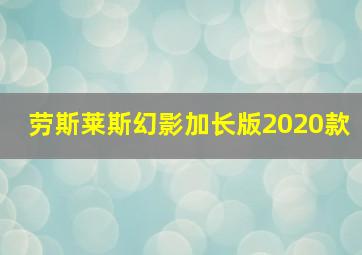 劳斯莱斯幻影加长版2020款